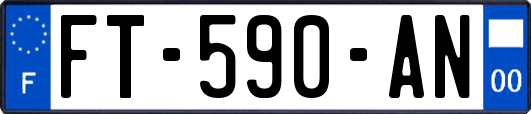 F

FT-590-AN

00